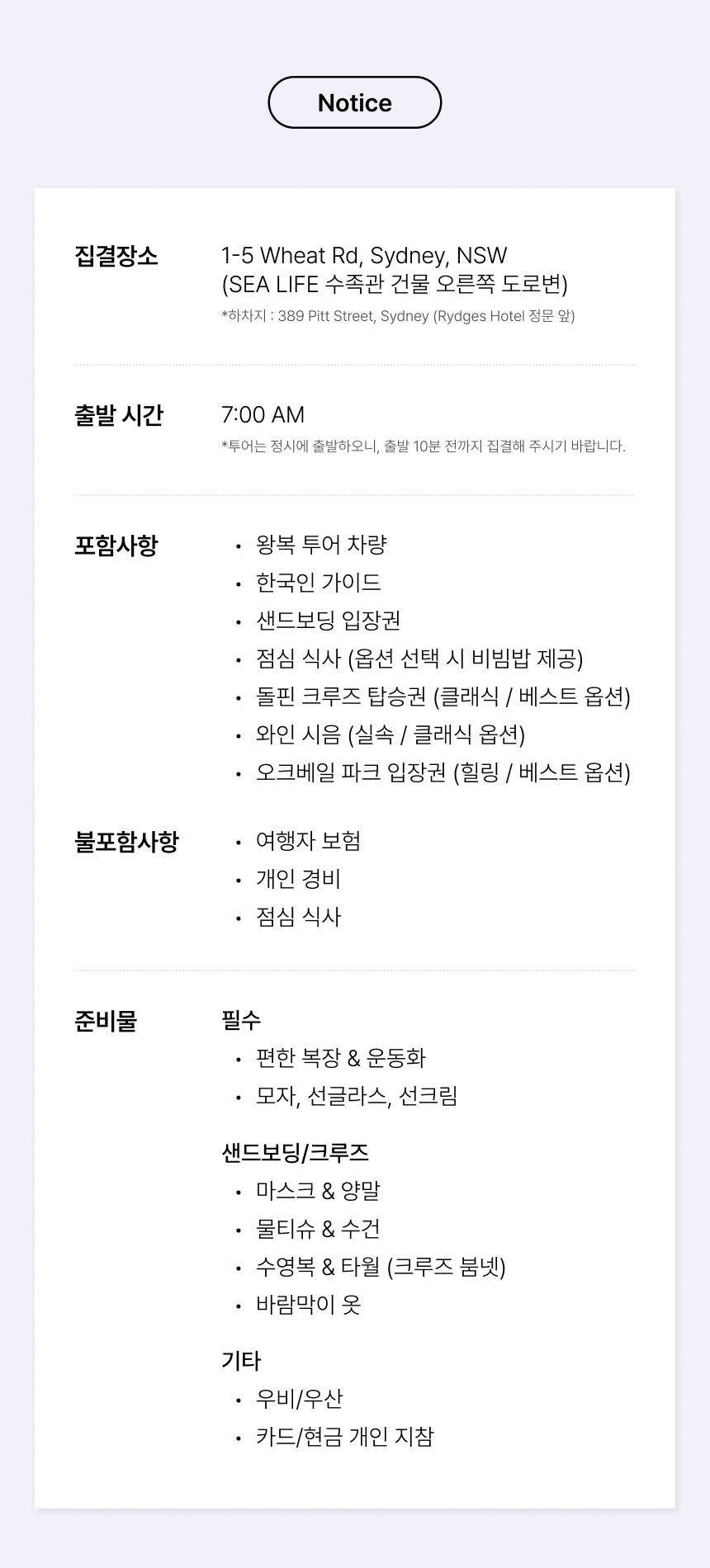 Notice

집결장소

1-5 Wheat Rd, Sydney, NSW
(SEA LIFE 수족관 건물 오른쪽 도로변)
*하차지 : 389 Pitt Street, Sydney (Rydges Hotel 정문 앞)

출발 시간

7:00 AM
*투어는 정시에 출발하오니, 출발 10분 전까지 집결해 주시기 바랍니다.

포함사항

• 왕복 투어 차량
• 한국인 가이드
• 샌드보딩 입장권
• 점심 식사 (옵션 선택 시 비빔밥 제공)
• 돌핀 크루즈 탑승권 (클래식 / 베스트 옵션)
• 와인 시음 (실속 / 클래식 옵션)
• 오크베일 파크 입장권 (힐링 / 베스트 옵션)

불포함사항

• 여행자 보험
• 개인 경비
• 점심 식사

준비물

필수
• 편한 복장 & 운동화
• 모자, 선글라스, 선크림

샌드보딩/크루즈
• 마스크 & 양말
• 물티슈 & 수건
• 수영복 & 타월 (크루즈 붐넷)
• 바람막이 옷

기타
• 우비/우산
• 카드/현금 개인 지참